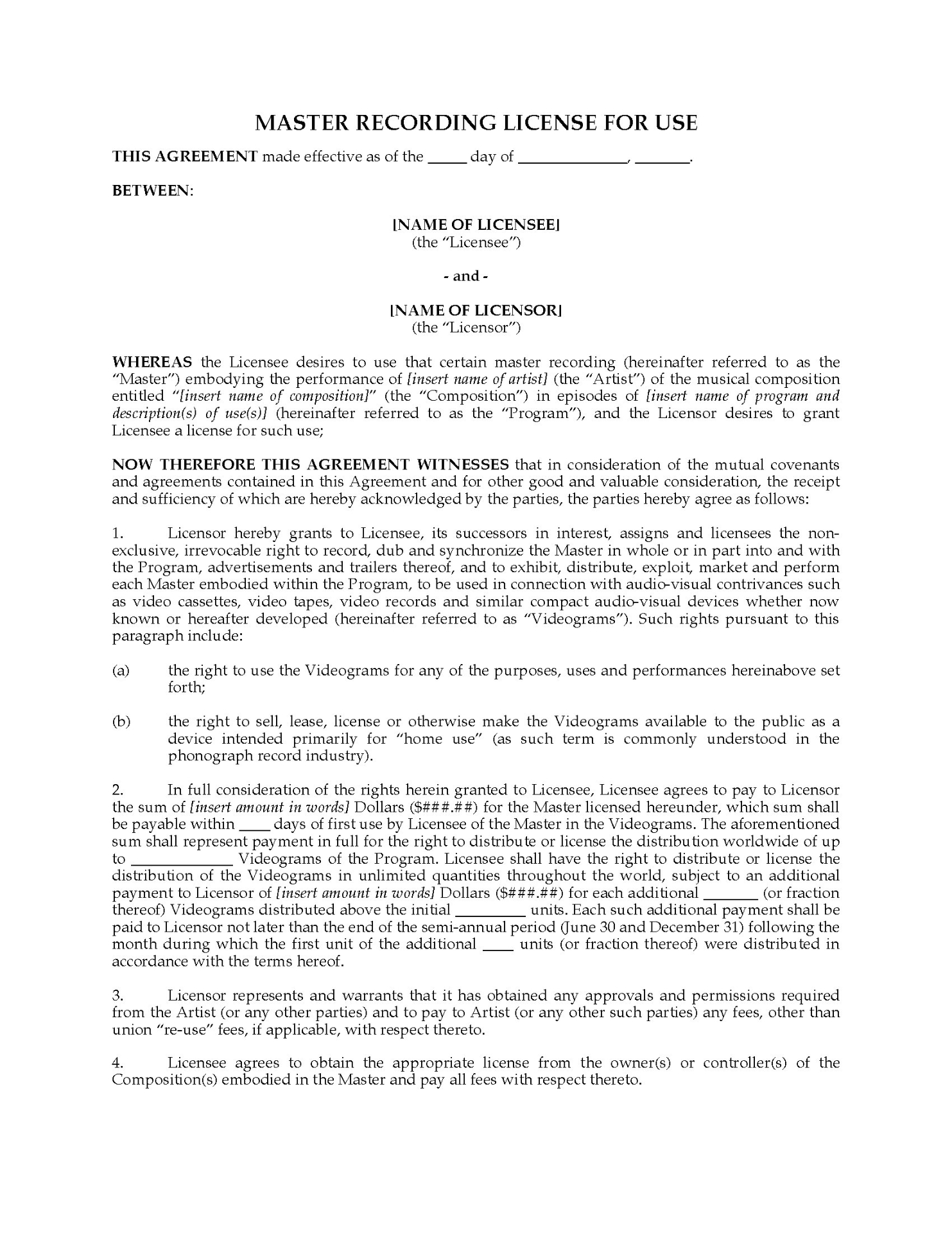 MASTER RECORDING LICENSE FOR USE

THIS AGREEMENT made effective as of the ____ day of ____, ____.

BETWEEN:

[NAME OF LICENSEE]
(the "Licensee")

- and -

[NAME OF LICENSOR]
(the "Licensor")

WHEREAS the Licensee desires to use that certain master recording (hereinafter referred to as the "Master") embodying the performance of [insert name of artist] (the "Artist") of the musical composition entitled "[insert name of composition]" (the "Composition") in episodes of [insert name of program and description(s) of use(s)] (hereinafter referred to as the "Program"), and the Licensor desires to grant Licensee a license for such use;

NOW THEREFORE THIS AGREEMENT WITNESSES that in consideration of the mutual covenants and agreements contained in this Agreement and for other good and valuable consideration, the receipt and sufficiency of which are hereby acknowledged by the parties, the parties hereby agree as follows:

1. Licensor hereby grants to Licensee, its successors in interest, assigns and licensees the non-exclusive, irrevocable right to record, dub and synchronize the Master in whole or in part into and with the Program, advertisements and trailers thereof, and to exhibit, distribute, exploit, market and perform each Master embodied within the Program, to be used in connection with audio-visual contrivances such as video cassettes, video tapes, video records and similar compact audio-visual devices whether now known or hereafter developed (hereinafter referred to as "Videograms"). Such rights pursuant to this paragraph include:

(a) the right to use the Videograms for any of the purposes, uses and performances hereinabove set forth;

(b) the right to sell, lease, license or otherwise make the Videograms available to the public as a device intended primarily for "home use" (as such term is commonly understood in the phonograph record industry).

2. In full consideration of the rights herein granted to Licensee, Licensee agrees to pay to Licensor the sum of [insert amount in words] Dollars ($###.##) for the Master licensed hereunder, which sum shall be payable within ____ days of first use by Licensee of the Master in the Videograms. The aforementioned sum shall represent payment in full for the right to distribute or license the distribution worldwide of up to ____ Videograms of the Program. Licensee shall have the right to distribute or license the distribution of the Videograms in unlimited quantities throughout the world, subject to an additional payment to Licensor of [insert amount in words] Dollars ($###.##) for each additional ____ (or fraction thereof) Videograms distributed above the initial ____ units. Each such additional payment shall be paid to Licensor not later than the end of the semi-annual period (June 30 and December 31) following the month during which the first unit of the additional ____ units (or fraction thereof) were distributed in accordance with the terms hereof.

3. Licensor represents and warrants that it has obtained any approvals and permissions required from the Artist (or any other parties) and to pay to Artist (or any other such parties) any fees, other than union "re-use" fees, if applicable, with respect thereto.

4. Licensee agrees to obtain the appropriate license from the owner(s) or controller(s) of the Composition(s) embodied in the Master and pay all fees with respect thereto.